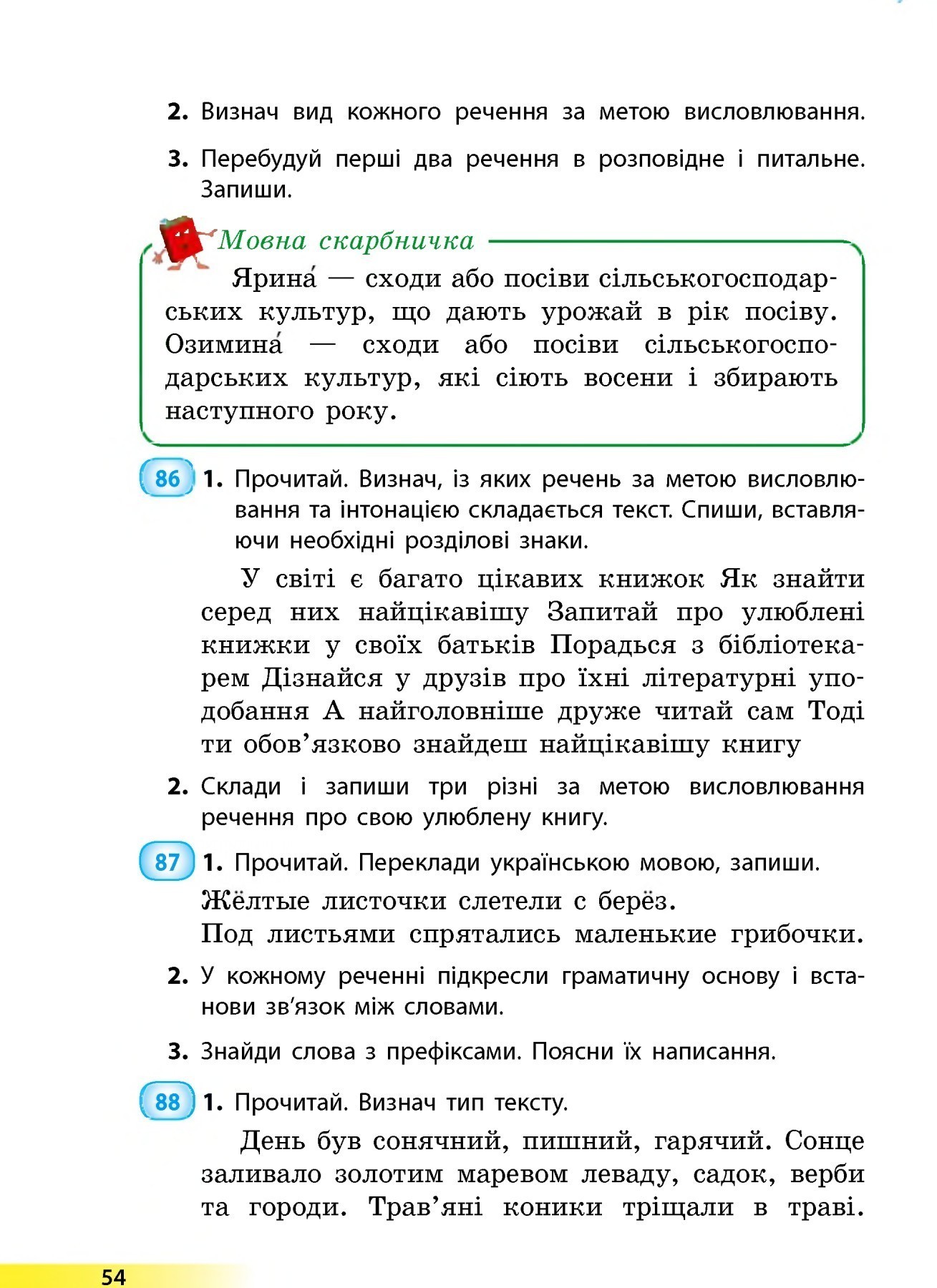 2. Визнач вид кожного речення за метою висловлювання.

3. Перебудуй перші два речення в розповідне і питальне. Запиши.

Мовна скарбничка

Ярина́ — сходи або посіви сільськогосподарських культур, що дають урожай в рік посіву. Озимина́ — сходи або посіви сільськогосподарських культур, які сіють восени і збирають наступного року.

86 1. Прочитай. Визнач, із яких речень за метою висловлювання та інтонацією складається текст. Спиши, вставляючи необхідні розділові знаки.

У світі є багато цікавих книжок Як знайти серед них найцікавішу Запитай про улюблені книжки у своїх батьків Порадься з бібліотекарем Дізнайся у друзів про їхні літературні уподобання А найголовніше друже читай сам Тоді ти обов’язково знайдеш найцікавішу книгу

2. Склади і запиши три різні за метою висловлювання речення про свою улюблену книгу.

87 1. Прочитай. Переклади українською мовою, запиши.

Жёлтые листочки слетели с берёз.
Под листьями спрятались маленькие грибочки.

2. У кожному реченні підкресли граматичну основу і встанови зв’язок між словами.

3. Знайди слова з префіксами. Поясни їх написання.

88 1. Прочитай. Визнач тип тексту.

День був сонячний, пишний, гарячий. Сонце заливало золотим маревом леваду, садок, верби та городи. Трав’яні коники тріщали в траві.

54